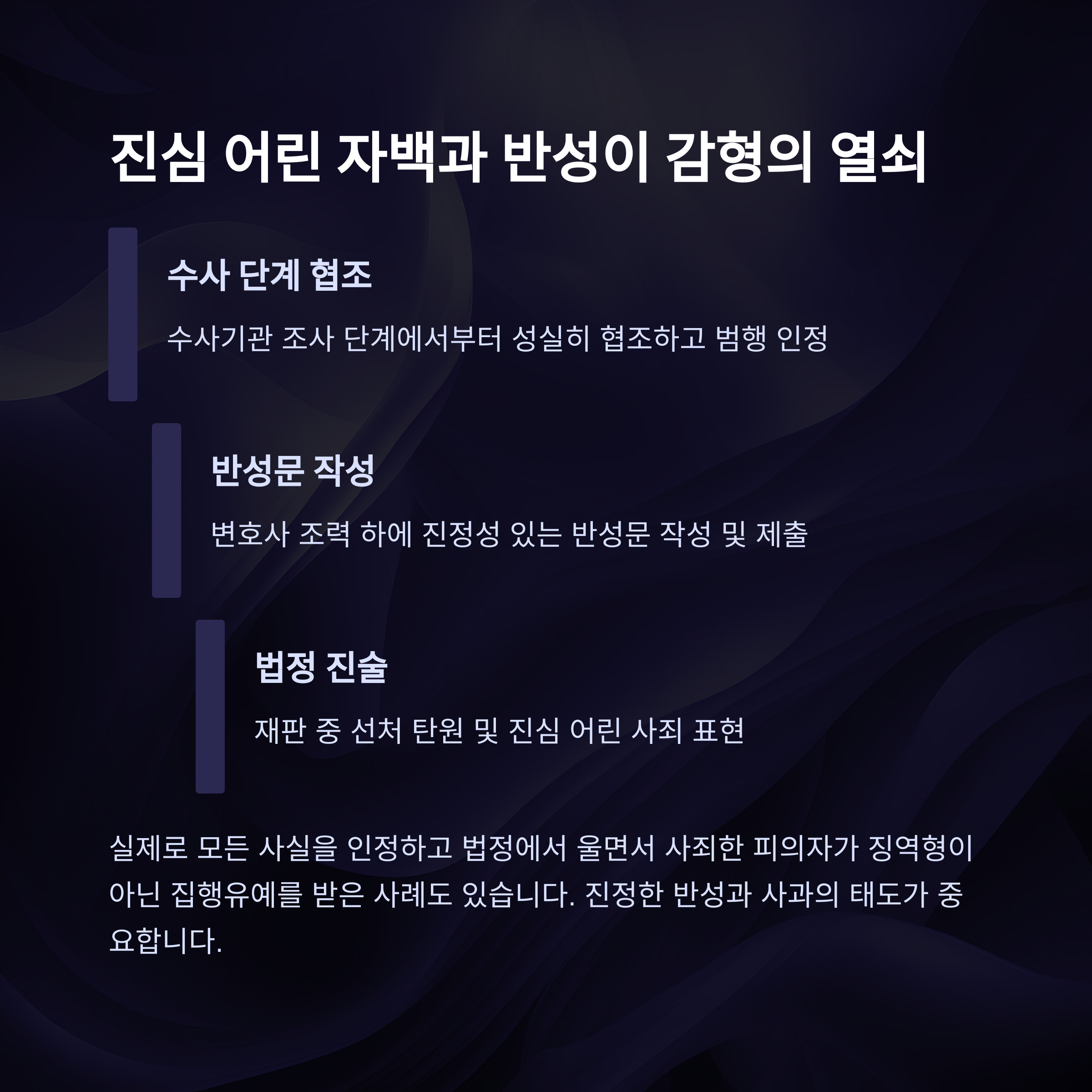 진심 어린 자백과 반성이 감형의 열쇠

수사 단계 협조

수사기관 조사 단계에서부터 성실히 협조하고 범행 인정

반성문 작성

변호사 조력 하에 진정성 있는 반성문 작성 및 제출

법정 진술

재판 중 선처 탄원 및 진심 어린 사죄 표현

실제로 모든 사실을 인정하고 법정에서 울면서 사죄한 피의자가 징역형이 아닌 집행유예를 받은 사례도 있습니다. 진정한 반성과 사과의 태도가 중요합니다.